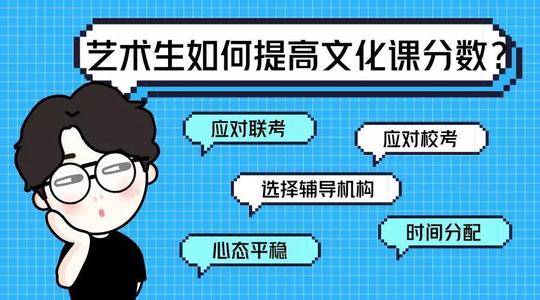 艺术生如何提高文化课分数？

应对联考

应对校考

选择辅导机构

时间分配

心态平稳